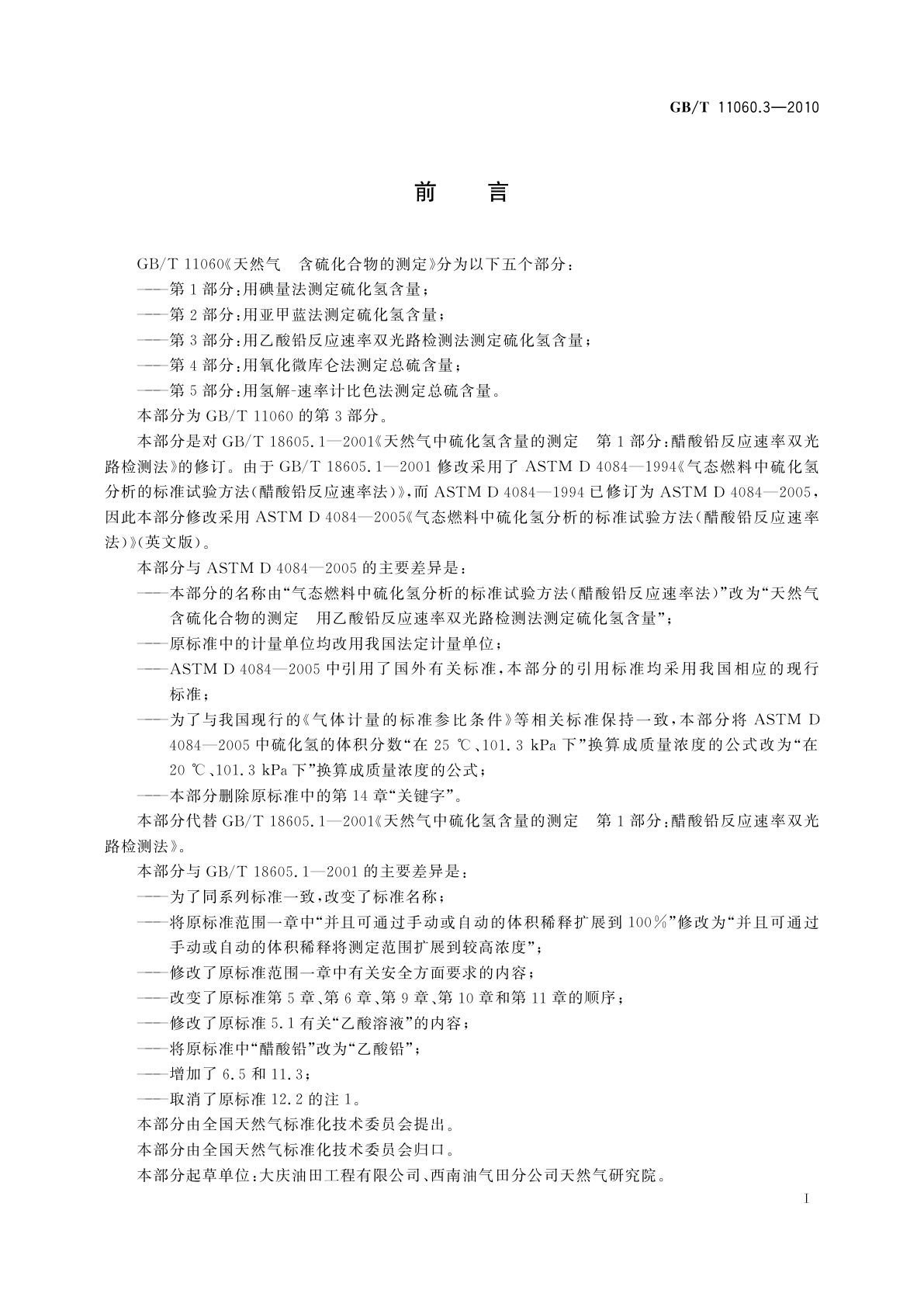 GB/T 11060.3—2010

前　言

GB/T 11060《天然气　含硫化合物的测定》分为以下五个部分：

——第1部分：用碘量法测定硫化氢含量；

——第2部分：用亚甲蓝法测定硫化氢含量；

——第3部分：用乙酸铅反应速率双光路检测法测定硫化氢含量；

——第4部分：用氧化微库仑法测定总硫含量；

——第5部分：用氢解-速率计比色法测定总硫含量。

本部分为GB/T 11060的第3部分。

本部分是对GB/T 18605.1—2001《天然气中硫化氢含量的测定　第1部分：醋酸铅反应速率双光路检测法》的修订。由于GB/T 18605.1—2001修改采用了ASTM D 4084—1994《气态燃料中硫化氢分析的标准试验方法(醋酸铅反应速率法)》，而ASTM D 4084—1994已修订为ASTM D 4084—2005，因此本部分修改采用ASTM D 4084—2005《气态燃料中硫化氢分析的标准试验方法(醋酸铅反应速率法)》(英文版)。

本部分与ASTM D 4084—2005的主要差异是：

——本部分的名称由“气态燃料中硫化氢分析的标准试验方法(醋酸铅反应速率法)”改为“天然气　含硫化合物的测定　用乙酸铅反应速率双光路检测法测定硫化氢含量”；

——原标准中的计量单位均改用我国法定计量单位；

——ASTM D 4084—2005中引用了国外有关标准，本部分的引用标准均采用我国相应的现行标准；

——为了与我国现行的《气体计量的标准参比条件》等相关标准保持一致，本部分将ASTM D 4084—2005中硫化氢的体积分数“在25 ℃、101.3 kPa下”换算成质量浓度的公式改为“在20 ℃、101.3 kPa下”换算成质量浓度的公式；

——本部分删除原标准中的第14章“关键字”。

本部分代替GB/T 18605.1—2001《天然气中硫化氢含量的测定　第1部分：醋酸铅反应速率双光路检测法》。

本部分与GB/T 18605.1—2001的主要差异是：

——为了同系列标准一致，改变了标准名称；

——将原标准范围一章中“并且可通过手动或自动的体积稀释扩展到100%”修改为“并且可通过手动或自动的体积稀释将测定范围扩展到较高浓度”；

——修改了原标准范围一章中有关安全方面要求的内容；

——改变了原标准第5章、第6章、第9章、第10章和第11章的顺序；

——修改了原标准5.1有关“乙酸溶液”的内容；

——将原标准中“醋酸铅”改为“乙酸铅”；

——增加了6.5和11.3；

——取消了原标准12.2的注1。

本部分由全国天然气标准化技术委员会提出。

本部分由全国天然气标准化技术委员会归口。

本部分起草单位：大庆油田工程有限公司、西南油气田分公司天然气研究院。

I